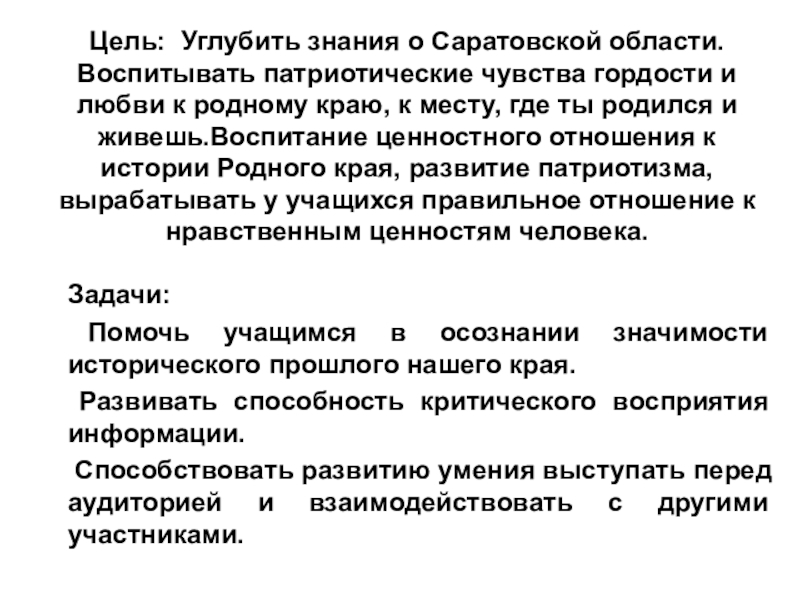 Цель: Углубить знания о Саратовской области. Воспитывать патриотические чувства гордости и любви к родному краю, к месту, где ты родился и живешь.Воспитание ценностного отношения к истории Родного края, развитие патриотизма, вырабатывать у учащихся правильное отношение к нравственным ценностям человека.

Задачи:

Помочь учащимся в осознании значимости исторического прошлого нашего края.

Развивать способность критического восприятия информации.

Способствовать развитию умения выступать перед аудиторией и взаимодействовать с другими участниками.